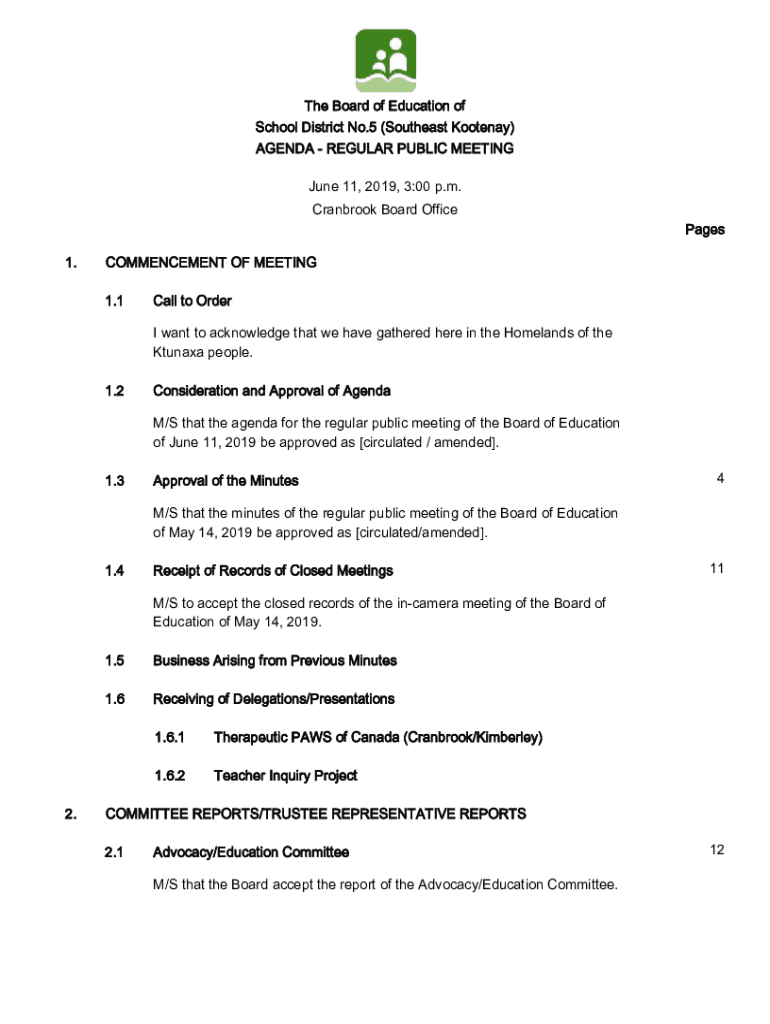 The Board of Education of
School District No.5 (Southeast Kootenay)
AGENDA - REGULAR PUBLIC MEETING

June 11, 2019, 3:00 p.m.
Cranbrook Board Office

Pages

1. COMMENCEMENT OF MEETING

1.1 Call to Order

I want to acknowledge that we have gathered here in the Homelands of the Ktunaxa people.

1.2 Consideration and Approval of Agenda

M/S that the agenda for the regular public meeting of the Board of Education of June 11, 2019 be approved as [circulated / amended].

1.3 Approval of the Minutes 4

M/S that the minutes of the regular public meeting of the Board of Education of May 14, 2019 be approved as [circulated/amended].

1.4 Receipt of Records of Closed Meetings 11

M/S to accept the closed records of the in-camera meeting of the Board of Education of May 14, 2019.

1.5 Business Arising from Previous Minutes

1.6 Receiving of Delegations/Presentations

1.6.1 Therapeutic PAWS of Canada (Cranbrook/Kimberley)

1.6.2 Teacher Inquiry Project

2. COMMITTEE REPORTS/TRUSTEE REPRESENTATIVE REPORTS

2.1 Advocacy/Education Committee 12

M/S that the Board accept the report of the Advocacy/Education Committee.